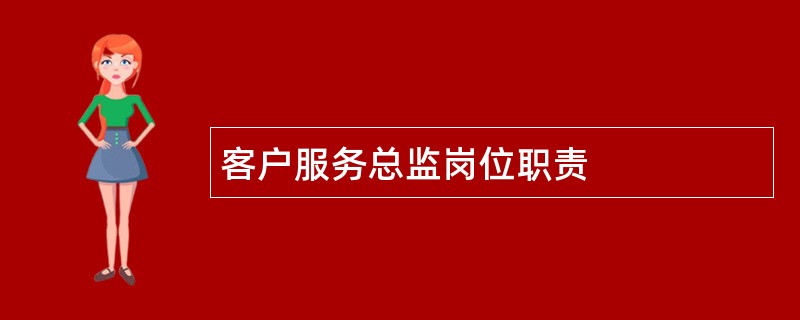 客户服务总监岗位职责